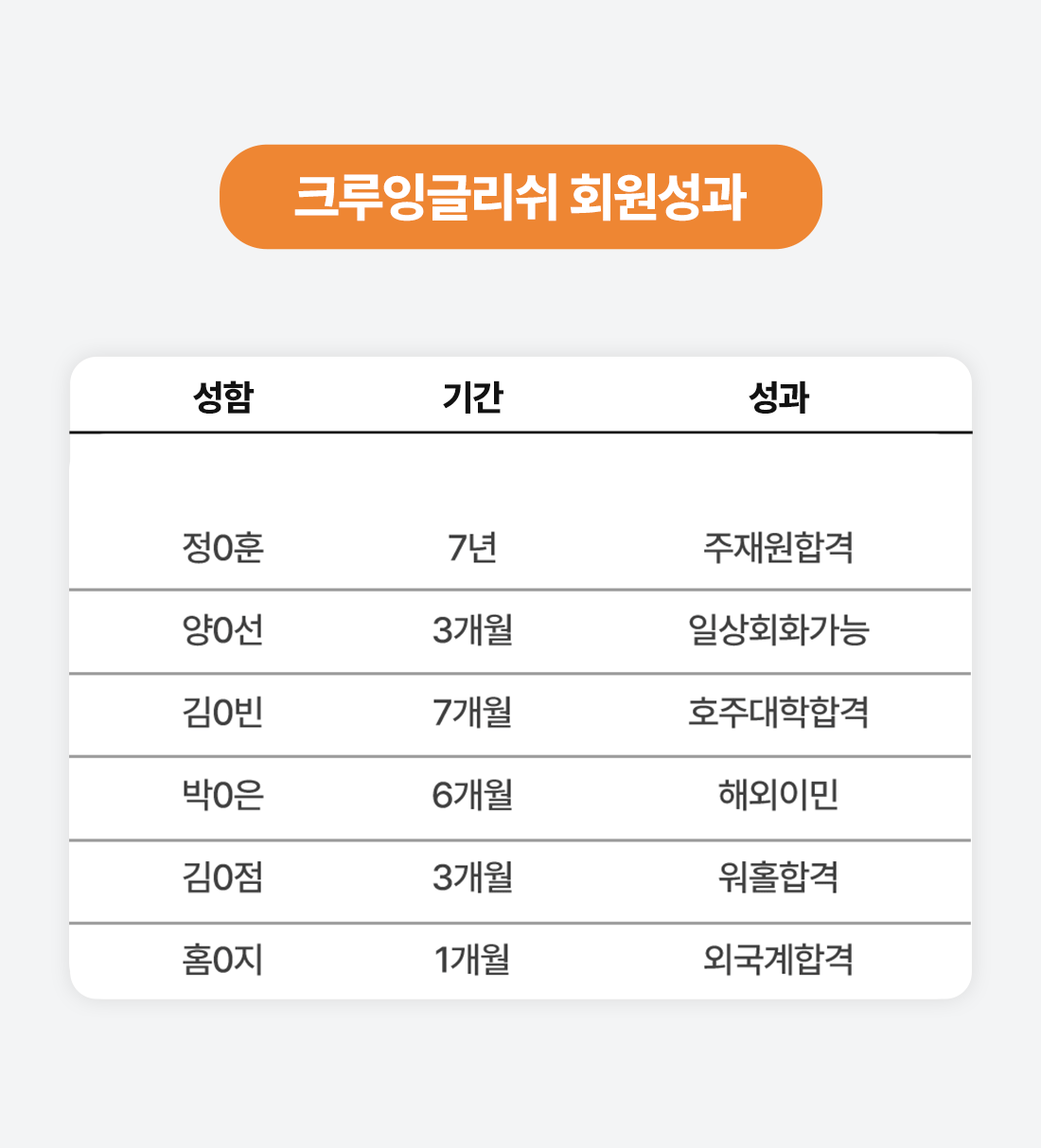 크루잉글리쉬 회원성과

| 성함 | 기간 | 성과 |
|---|---|---|
| 정0훈 | 7년 | 주재원합격 |
| 양0선 | 3개월 | 일상회화가능 |
| 김0빈 | 7개월 | 호주대학합격 |
| 박0은 | 6개월 | 해외이민 |
| 김0점 | 3개월 | 워홀합격 |
| 홈0지 | 1개월 | 외국계합격 |